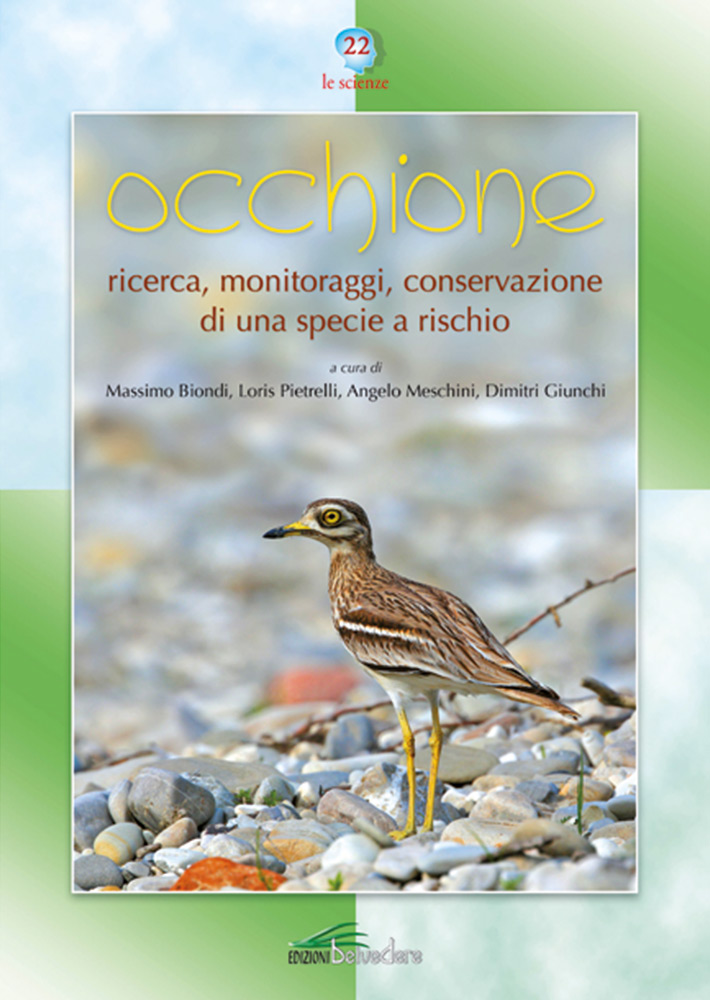 22
le scienze

occhione

ricerca, monitoraggi, conservazione di una specie a rischio

a cura di
Massimo Biondi, Loris Pietrelli, Angelo Meschini, Dimitri Giunchi

EDIZIONI Belvedere